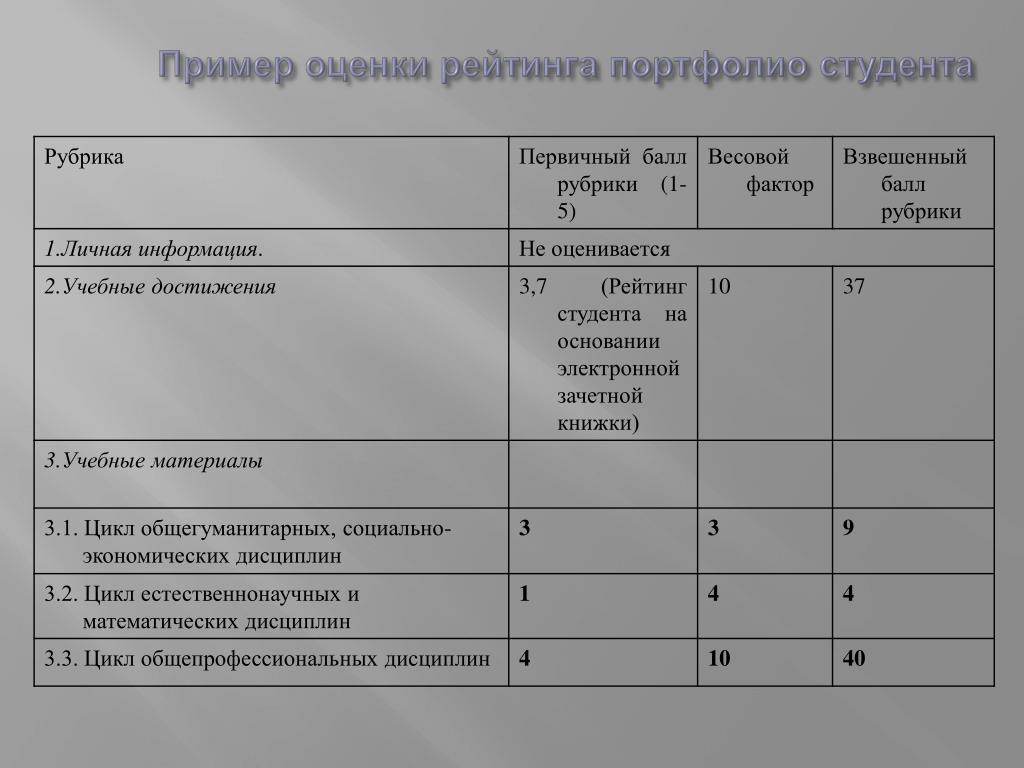 Пример оценки рейтинга портфолио студента

| Рубрика | Первичный балл рубрики (1-5) | Весовой фактор | Взвешенный балл рубрики |
|---|---|---|---|
| 1.Личная информация. | Не оценивается | | |
| 2.Учебные достижения | 3,7 (Рейтинг студента на основании электронной зачетной книжки) | 10 | 37 |
| 3.Учебные материалы | | | |
| 3.1. Цикл общегуманитарных, социально-экономических дисциплин | 3 | 3 | 9 |
| 3.2. Цикл естественнонаучных и математических дисциплин | 1 | 4 | 4 |
| 3.3. Цикл общепрофессиональных дисциплин | 4 | 10 | 40 |